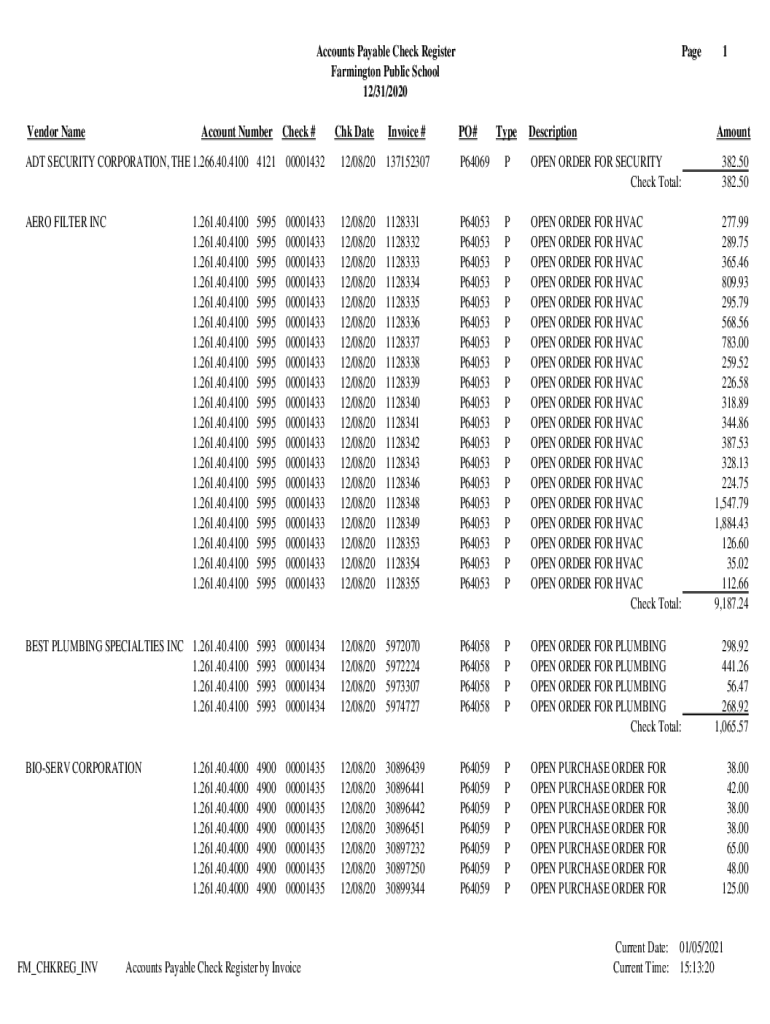 Accounts Payable Check Register
Farmington Public School
12/31/2020

Page 1

| Vendor Name | Account Number | Check # | Chk Date | Invoice # | PO# | Type | Description | Amount |
|---|---|---|---|---|---|---|---|---|
| ADT SECURITY CORPORATION, THE | 1.266.40.4100 4121 | 00001432 | 12/08/20 | 137152307 | P64069 | P | OPEN ORDER FOR SECURITY | 382.50 |
| | | | | | | | Check Total: | 382.50 |
| AERO FILTER INC | 1.261.40.4100 5995 | 00001433 | 12/08/20 | 1128331 | P64053 | P | OPEN ORDER FOR HVAC | 277.99 |
| | 1.261.40.4100 5995 | 00001433 | 12/08/20 | 1128332 | P64053 | P | OPEN ORDER FOR HVAC | 289.75 |
| | 1.261.40.4100 5995 | 00001433 | 12/08/20 | 1128333 | P64053 | P | OPEN ORDER FOR HVAC | 365.46 |
| | 1.261.40.4100 5995 | 00001433 | 12/08/20 | 1128334 | P64053 | P | OPEN ORDER FOR HVAC | 809.93 |
| | 1.261.40.4100 5995 | 00001433 | 12/08/20 | 1128335 | P64053 | P | OPEN ORDER FOR HVAC | 295.79 |
| | 1.261.40.4100 5995 | 00001433 | 12/08/20 | 1128336 | P64053 | P | OPEN ORDER FOR HVAC | 568.56 |
| | 1.261.40.4100 5995 | 00001433 | 12/08/20 | 1128337 | P64053 | P | OPEN ORDER FOR HVAC | 783.00 |
| | 1.261.40.4100 5995 | 00001433 | 12/08/20 | 1128338 | P64053 | P | OPEN ORDER FOR HVAC | 259.52 |
| | 1.261.40.4100 5995 | 00001433 | 12/08/20 | 1128339 | P64053 | P | OPEN ORDER FOR HVAC | 226.58 |
| | 1.261.40.4100 5995 | 00001433 | 12/08/20 | 1128340 | P64053 | P | OPEN ORDER FOR HVAC | 318.89 |
| | 1.261.40.4100 5995 | 00001433 | 12/08/20 | 1128341 | P64053 | P | OPEN ORDER FOR HVAC | 344.86 |
| | 1.261.40.4100 5995 | 00001433 | 12/08/20 | 1128342 | P64053 | P | OPEN ORDER FOR HVAC | 387.53 |
| | 1.261.40.4100 5995 | 00001433 | 12/08/20 | 1128343 | P64053 | P | OPEN ORDER FOR HVAC | 328.13 |
| | 1.261.40.4100 5995 | 00001433 | 12/08/20 | 1128346 | P64053 | P | OPEN ORDER FOR HVAC | 224.75 |
| | 1.261.40.4100 5995 | 00001433 | 12/08/20 | 1128348 | P64053 | P | OPEN ORDER FOR HVAC | 1,547.79 |
| | 1.261.40.4100 5995 | 00001433 | 12/08/20 | 1128349 | P64053 | P | OPEN ORDER FOR HVAC | 1,884.43 |
| | 1.261.40.4100 5995 | 00001433 | 12/08/20 | 1128353 | P64053 | P | OPEN ORDER FOR HVAC | 126.60 |
| | 1.261.40.4100 5995 | 00001433 | 12/08/20 | 1128354 | P64053 | P | OPEN ORDER FOR HVAC | 35.02 |
| | 1.261.40.4100 5995 | 00001433 | 12/08/20 | 1128355 | P64053 | P | OPEN ORDER FOR HVAC | 112.66 |
| | | | | | | | Check Total: | 9,187.24 |
| BEST PLUMBING SPECIALTIES INC | 1.261.40.4100 5993 | 00001434 | 12/08/20 | 5972070 | P64058 | P | OPEN ORDER FOR PLUMBING | 298.92 |
| | 1.261.40.4100 5993 | 00001434 | 12/08/20 | 5972224 | P64058 | P | OPEN ORDER FOR PLUMBING | 441.26 |
| | 1.261.40.4100 5993 | 00001434 | 12/08/20 | 5973307 | P64058 | P | OPEN ORDER FOR PLUMBING | 56.47 |
| | 1.261.40.4100 5993 | 00001434 | 12/08/20 | 5974727 | P64058 | P | OPEN ORDER FOR PLUMBING | 268.92 |
| | | | | | | | Check Total: | 1,065.57 |
| BIO-SERV CORPORATION | 1.261.40.4000 4900 | 00001435 | 12/08/20 | 30896439 | P64059 | P | OPEN PURCHASE ORDER FOR | 38.00 |
| | 1.261.40.4000 4900 | 00001435 | 12/08/20 | 30896441 | P64059 | P | OPEN PURCHASE ORDER FOR | 42.00 |
| | 1.261.40.4000 4900 | 00001435 | 12/08/20 | 30896442 | P64059 | P | OPEN PURCHASE ORDER FOR | 38.00 |
| | 1.261.40.4000 4900 | 00001435 | 12/08/20 | 30896451 | P64059 | P | OPEN PURCHASE ORDER FOR | 38.00 |
| | 1.261.40.4000 4900 | 00001435 | 12/08/20 | 30897232 | P64059 | P | OPEN PURCHASE ORDER FOR | 65.00 |
| | 1.261.40.4000 4900 | 00001435 | 12/08/20 | 30897250 | P64059 | P | OPEN PURCHASE ORDER FOR | 48.00 |
| | 1.261.40.4000 4900 | 00001435 | 12/08/20 | 30899344 | P64059 | P | OPEN PURCHASE ORDER FOR | 125.00 |

FM_CHKREG_INV Accounts Payable Check Register by Invoice

Current Date: 01/05/2021
Current Time: 15:13:20